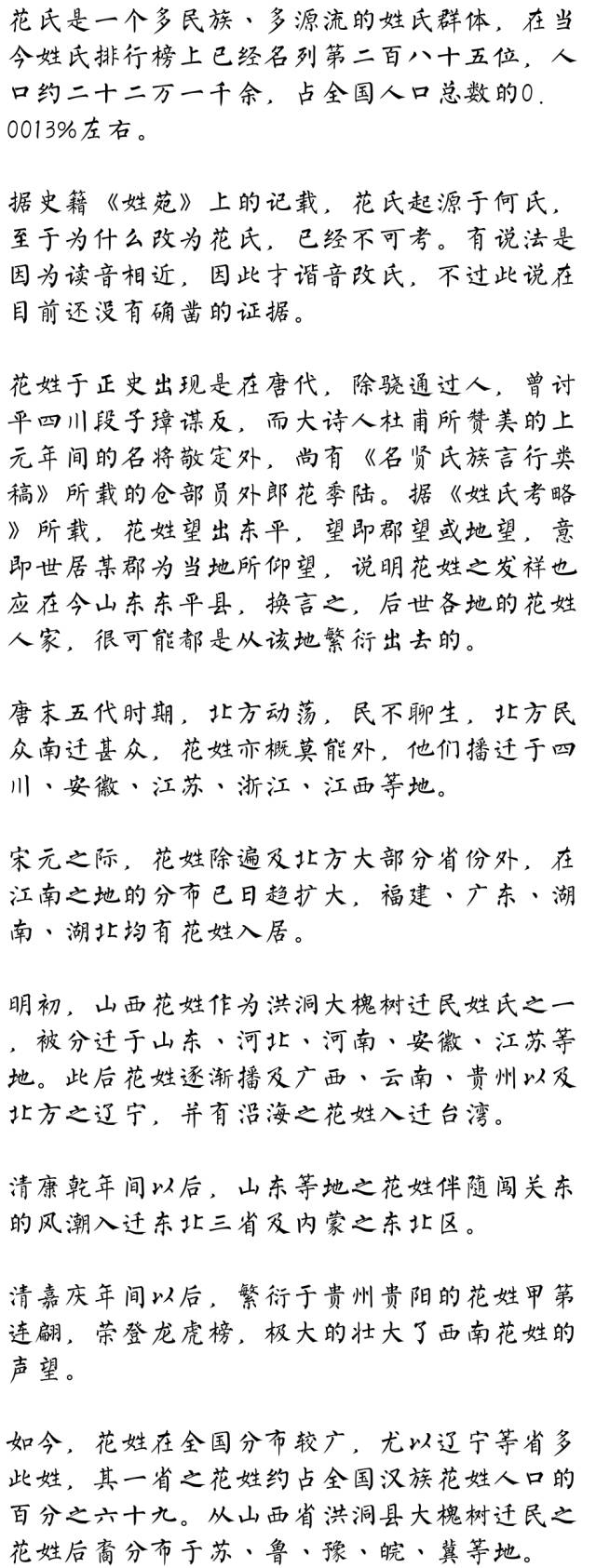 花氏是一个多民族、多源流的姓氏群体，在当今姓氏排行榜上已经名列第二百八十五位，人口约二十二万一千余，占全国人口总数的0.0013%左右。

据史籍《姓苑》上的记载，花氏起源于何氏，至于为什么改为花氏，已经不可考。有说法是因为读音相近，因此才谐音改氏，不过此说在目前还没有确凿的证据。

花姓于正史出现是在唐代，除骁通过人，曾讨平四川段子璋谋反，而大诗人杜甫所赞美的上元年间的名将敬定外，尚有《名贤氏族言行类稿》所载的仓部员外郎花季陆。据《姓氏考略》所载，花姓望出东平，望即郡望或地望，意即世居某郡为当地所仰望，说明花姓之发祥也应在今山东东平县，换言之，后世各地的花姓人家，很可能都是从该地繁衍出去的。

唐末五代时期，北方动荡，民不聊生，北方民众南迁甚众，花姓亦概莫能外，他们播迁于四川、安徽、江苏、浙江、江西等地。

宋元之际，花姓除遍及北方大部分省份外，在江南之地的分布已日趋扩大，福建、广东、湖南、湖北均有花姓入居。

明初，山西花姓作为洪洞大槐树迁民姓氏之一，被分迁于山东、河北、河南、安徽、江苏等地。此后花姓逐渐播及广西、云南、贵州以及北方之辽宁，并有沿海之花姓入迁台湾。

清康乾年间以后，山东等地之花姓伴随闯关东的风潮入迁东北三省及内蒙之东北区。

清嘉庆年间以后，繁衍于贵州贵阳的花姓甲第连翩，荣登龙虎榜，极大的壮大了西南花姓的声望。

如今，花姓在全国分布较广，尤以辽宁等省多此姓，其一省之花姓约占全国汉族花姓人口的百分之六十九。从山西省洪洞县大槐树迁民之花姓后裔分布于苏、鲁、豫、皖、冀等地。